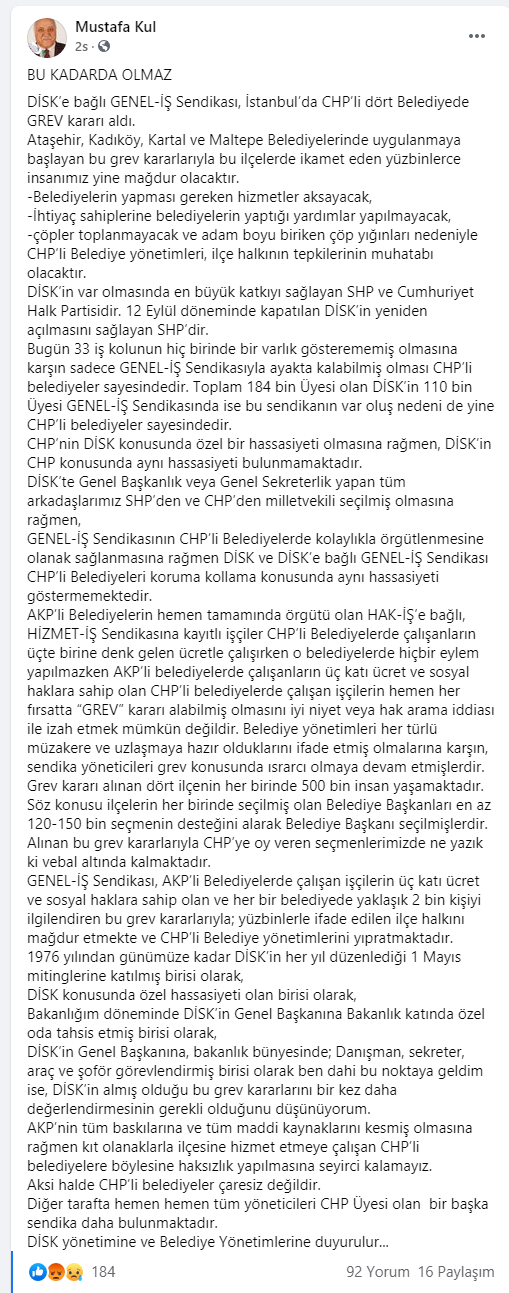 Mustafa Kul
2s ·

BU KADARDA OLMAZ

DİSK'e bağlı GENEL-İŞ Sendikası, İstanbul'da CHP'li dört Belediyede GREV kararı aldı.
Ataşehir, Kadıköy, Kartal ve Maltepe Belediyelerinde uygulanmaya başlayan bu grev kararlarıyla bu ilçelerde ikamet eden yüzbinlerce insanımız yine mağdur olacaktır.
-Belediyelerin yapması gereken hizmetler aksayacak,
-İhtiyaç sahiplerine belediyelerin yaptığı yardımlar yapılmayacak,
-çöpler toplanmayacak ve adam boyu biriken çöp yığınları nedeniyle CHP'li Belediye yönetimleri, ilçe halkının tepkilerinin muhatabı olacaktır.
DİSK'in var olmasında en büyük katkıyı sağlayan SHP ve Cumhuriyet Halk Partisidir. 12 Eylül döneminde kapatılan DİSK'in yeniden açılmasını sağlayan SHP'dir.
Bugün 33 iş kolunun hiç birinde bir varlık gösterememiş olmasına karşın sadece GENEL-İŞ Sendikasıyla ayakta kalabilmiş olması CHP'li belediyeler sayesindedir. Toplam 184 bin Üyesi olan DİSK'in 110 bin Üyesi GENEL-İŞ Sendikasında ise bu sendikanın var oluş nedeni de yine CHP'li belediyeler sayesindedir.
CHP'nin DİSK konusunda özel bir hassasiyeti olmasına rağmen, DİSK'in CHP konusunda aynı hassasiyeti bulunmamaktadır.
DİSK'te Genel Başkanlık veya Genel Sekreterlik yapan tüm arkadaşlarımız SHP'den ve CHP'den milletvekili seçilmiş olmasına rağmen,
GENEL-İŞ Sendikasının CHP'li Belediyelerde kolaylıkla örgütlenmesine olanak sağlanmasına rağmen DİSK ve DİSK'e bağlı GENEL-İŞ Sendikası CHP'li Belediyeleri koruma kollama konusunda aynı hassasiyeti göstermemektedir.
AKP'li Belediyelerin hemen tamamında örgütü olan HAK-İŞ'e bağlı, HİZMET-İŞ Sendikasına kayıtlı işçiler CHP'li Belediyelerde çalışanların üçte birine denk gelen ücretle çalışırken o belediyelerde hiçbir eylem yapılmazken AKP'li belediyelerde çalışanların üç katı ücret ve sosyal haklara sahip olan CHP'li belediyelerde çalışan işçilerin hemen her fırsatta "GREV" kararı alabilmiş olmasını iyi niyet veya hak arama iddiası ile izah etmek mümkün değildir. Belediye yönetimleri her türlü müzakere ve uzlaşmaya hazır olduklarını ifade etmiş olmalarına karşın, sendika yöneticileri grev konusunda ısrarcı olmaya devam etmişlerdir.
Grev kararı alınan dört ilçenin her birinde 500 bin insan yaşamaktadır.
Söz konusu ilçelerin her birinde seçilmiş olan Belediye Başkanları en az 120-150 bin seçmenin desteğini alarak Belediye Başkanı seçilmişlerdir.
Alınan bu grev kararlarıyla CHP'ye oy veren seçmenlerimizde ne yazık ki vebal altında kalmaktadır.
GENEL-İŞ Sendikası, AKP'li Belediyelerde çalışan işçilerin üç katı ücret ve sosyal haklara sahip olan ve her bir belediyede yaklaşık 2 bin kişiyi ilgilendiren bu grev kararlarıyla; yüzbinlerle ifade edilen ilçe halkını mağdur etmekte ve CHP'li Belediye yönetimlerini yıpratmaktadır.
1976 yılından günümüze kadar DİSK'in her yıl düzenlediği 1 Mayıs mitinglerine katılmış birisi olarak,
DİSK konusunda özel hassasiyeti olan birisi olarak,
Bakanlığım döneminde DİSK'in Genel Başkanına Bakanlık katında özel oda tahsis etmiş birisi olarak,
DİSK'in Genel Başkanına, bakanlık bünyesinde; Danışman, sekreter, araç ve şoför görevlendirmiş birisi olarak ben dahi bu noktaya geldim ise, DİSK'in almış olduğu bu grev kararlarını bir kez daha değerlendirmesinin gerekli olduğunu düşünüyorum.
AKP'nin tüm baskılarına ve tüm maddi kaynaklarını kesmiş olmasına rağmen kıt olanaklarla ilçesine hizmet etmeye çalışan CHP'li belediyelere böylesine haksızlık yapılmasına seyirci kalamayız.
Aksi halde CHP'li belediyeler çaresiz değildir.
Diğer tarafta hemen hemen tüm yöneticileri CHP Üyesi olan bir başka sendika daha bulunmaktadır.
DİSK yönetimine ve Belediye Yönetimlerine duyurulur...

184
92 Yorum 16 Paylaşım